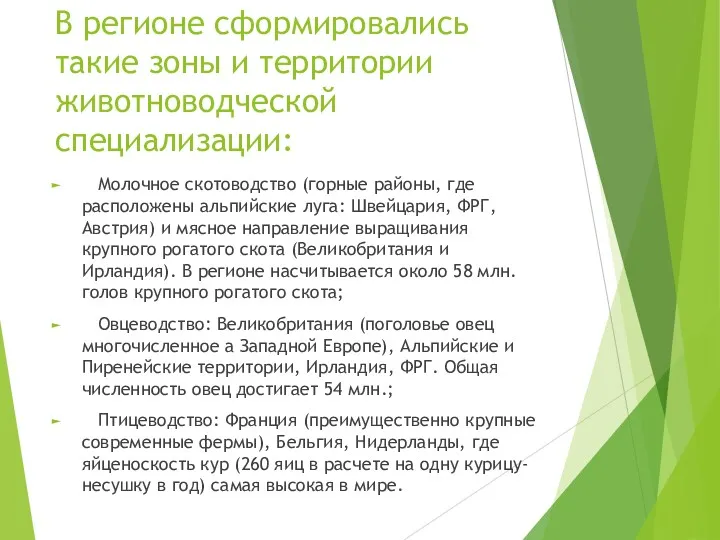 В регионе сформировались такие зоны и территории животноводческой специализации:

Молочное скотоводство (горные районы, где расположены альпийские луга: Швейцария, ФРГ, Австрия) и мясное направление выращивания крупного рогатого скота (Великобритания и Ирландия). В регионе насчитывается около 58 млн. голов крупного рогатого скота;

Овцеводство: Великобритания (поголовье овец многочисленное а Западной Европе), Альпийские и Пиренейские территории, Ирландия, ФРГ. Общая численность овец достигает 54 млн.;

Птицеводство: Франция (преимущественно крупные современные фермы), Бельгия, Нидерланды, где яйценоскость кур (260 яиц в расчете на одну курицу-несушку в год) самая высокая в мире.